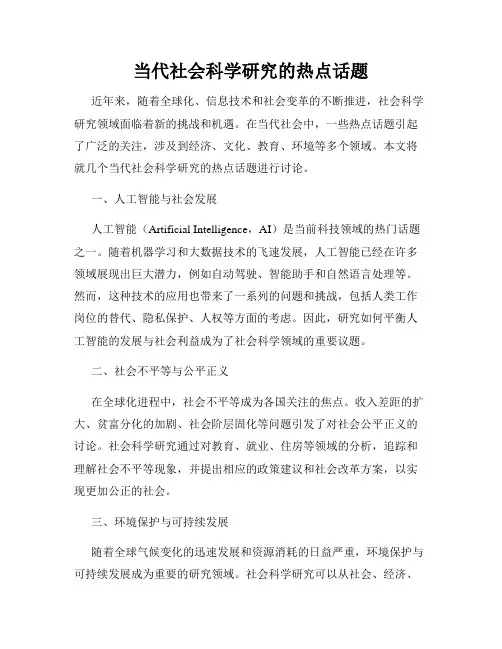 当代社会科学研究的热点话题

近年来，随着全球化、信息技术和社会变革的不断推进，社会科学研究领域面临着新的挑战和机遇。在当代社会中，一些热点话题引起了广泛的关注，涉及到经济、文化、教育、环境等多个领域。本文将就几个当代社会科学研究的热点话题进行讨论。

一、人工智能与社会发展

人工智能（Artificial Intelligence，AI）是当前科技领域的热门话题之一。随着机器学习和大数据技术的飞速发展，人工智能已经在许多领域展现出巨大潜力，例如自动驾驶、智能助手和自然语言处理等。然而，这种技术的应用也带来了一系列的问题和挑战，包括人类工作岗位的替代、隐私保护、人权等方面的考虑。因此，研究如何平衡人工智能的发展与社会利益成为了社会科学领域的重要议题。

二、社会不平等与公平正义

在全球化进程中，社会不平等成为各国关注的焦点。收入差距的扩大、贫富分化的加剧、社会阶层固化等问题引发了对社会公平正义的讨论。社会科学研究通过对教育、就业、住房等领域的分析，追踪和理解社会不平等现象，并提出相应的政策建议和社会改革方案，以实现更加公正的社会。

三、环境保护与可持续发展

随着全球气候变化的迅速发展和资源消耗的日益严重，环境保护与可持续发展成为重要的研究领域。社会科学研究可以从社会、经济、